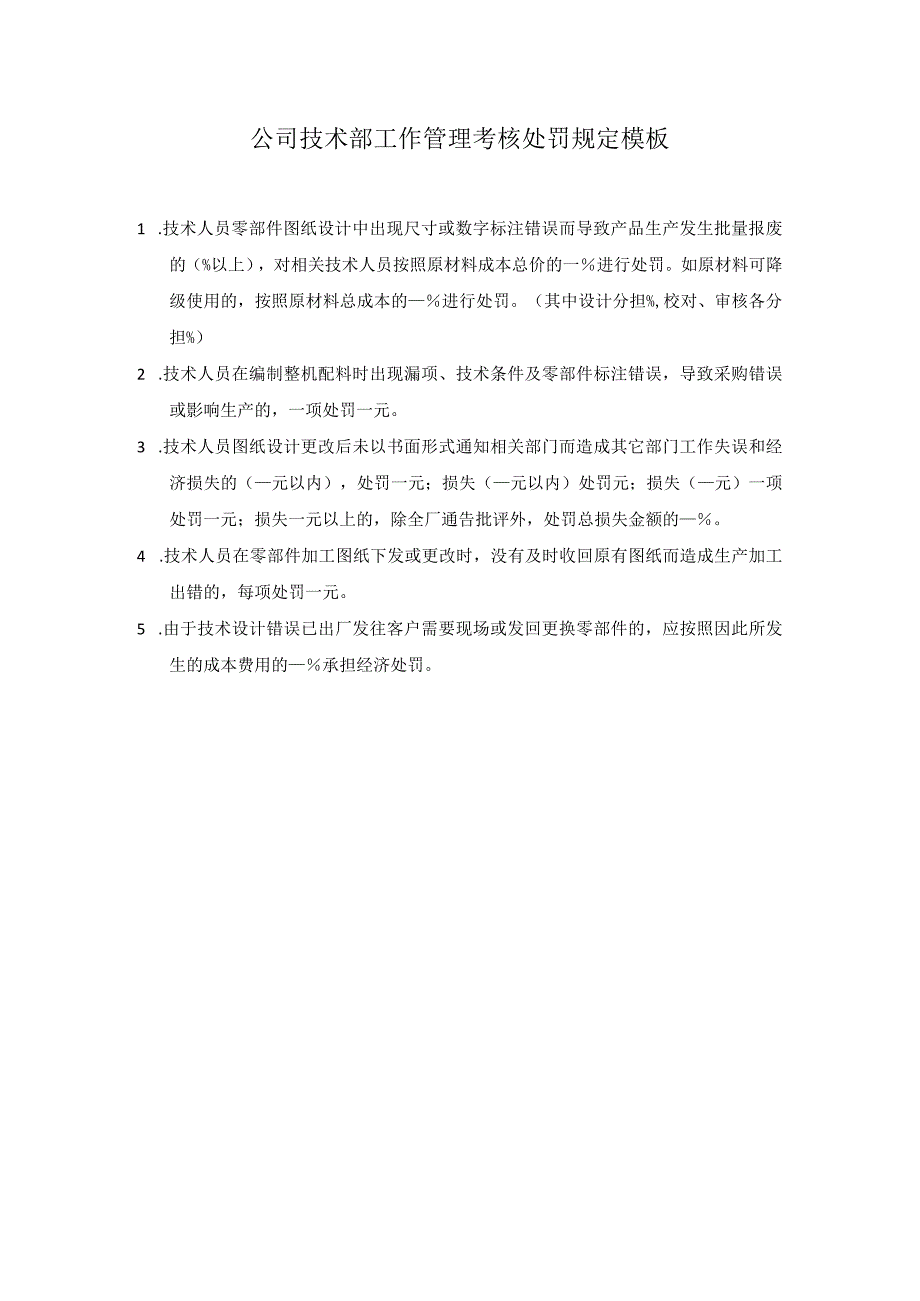 公司技术部工作管理考核处罚规定模板

1 .技术人员零部件图纸设计中出现尺寸或数字标注错误而导致产品生产发生批量报废的（%以上），对相关技术人员按照原材料成本总价的一%进行处罚。如原材料可降级使用的，按照原材料总成本的—%进行处罚。（其中设计分担%,校对、审核各分担%）

2 .技术人员在编制整机配料时出现漏项、技术条件及零部件标注错误，导致采购错误或影响生产的，一项处罚一元。

3 .技术人员图纸设计更改后未以书面形式通知相关部门而造成其它部门工作失误和经济损失的（—元以内），处罚一元；损失（—元以内）处罚元；损失（—元）一项处罚一元；损失一元以上的，除全厂通告批评外，处罚总损失金额的—%。

4 .技术人员在零部件加工图纸下发或更改时，没有及时收回原有图纸而造成生产加工出错的，每项处罚一元。

5 .由于技术设计错误已出厂发往客户需要现场或发回更换零部件的，应按照因此所发生的成本费用的—%承担经济处罚。